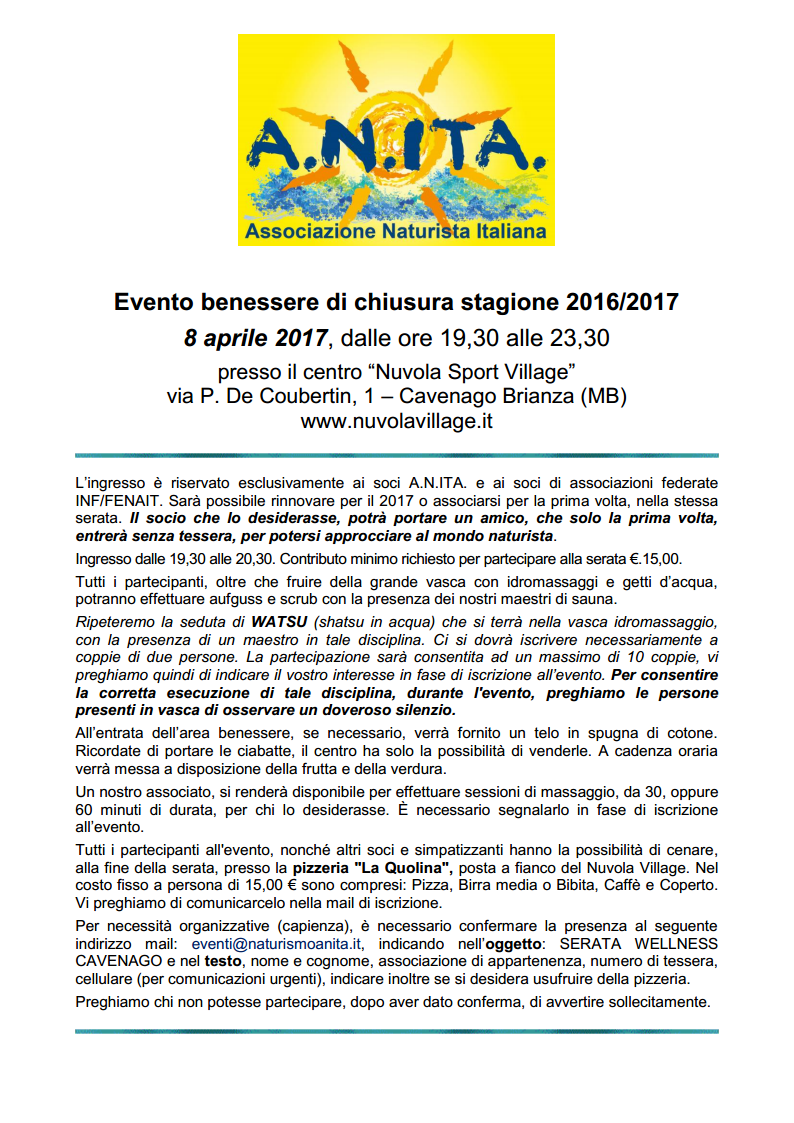 A.N.ITA.
Associazione Naturista Italiana

Evento benessere di chiusura stagione 2016/2017
8 aprile 2017, dalle ore 19,30 alle 23,30
presso il centro “Nuvola Sport Village”
via P. De Coubertin, 1 – Cavenago Brianza (MB)
www.nuvolavillage.it

L’ingresso è riservato esclusivamente ai soci A.N.ITA. e ai soci di associazioni federate INF/FENAIT. Sarà possibile rinnovare per il 2017 o associarsi per la prima volta, nella stessa serata. Il socio che lo desiderasse, potrà portare un amico, che solo la prima volta, entrerà senza tessera, per potersi approcciare al mondo naturista.

Ingresso dalle 19,30 alle 20,30. Contributo minimo richiesto per partecipare alla serata €.15,00.

Tutti i partecipanti, oltre che fruire della grande vasca con idromassaggi e getti d’acqua, potranno effettuare aufguss e scrub con la presenza dei nostri maestri di sauna.

Ripeteremo la seduta di WATSU (shatsu in acqua) che si terrà nella vasca idromassaggio, con la presenza di un maestro in tale disciplina. Ci si dovrà iscrivere necessariamente a coppie di due persone. La partecipazione sarà consentita ad un massimo di 10 coppie, vi preghiamo quindi di indicare il vostro interesse in fase di iscrizione all’evento. Per consentire la corretta esecuzione di tale disciplina, durante l'evento, preghiamo le persone presenti in vasca di osservare un doveroso silenzio.

All’entrata dell’area benessere, se necessario, verrà fornito un telo in spugna di cotone. Ricordate di portare le ciabatte, il centro ha solo la possibilità di venderle. A cadenza oraria verrà messa a disposizione della frutta e della verdura.

Un nostro associato, si renderà disponibile per effettuare sessioni di massaggio, da 30, oppure 60 minuti di durata, per chi lo desiderasse. È necessario segnalarlo in fase di iscrizione all’evento.

Tutti i partecipanti all'evento, nonché altri soci e simpatizzanti hanno la possibilità di cenare, alla fine della serata, presso la pizzeria "La Quolina", posta a fianco del Nuvola Village. Nel costo fisso a persona di 15,00 € sono compresi: Pizza, Birra media o Bibita, Caffè e Coperto. Vi preghiamo di comunicarcelo nella mail di iscrizione.

Per necessità organizzative (capienza), è necessario confermare la presenza al seguente indirizzo mail: eventi@naturismoanita.it, indicando nell’oggetto: SERATA WELLNESS CAVENAGO e nel testo, nome e cognome, associazione di appartenenza, numero di tessera, cellulare (per comunicazioni urgenti), indicare inoltre se si desidera usufruire della pizzeria.

Preghiamo chi non potesse partecipare, dopo aver dato conferma, di avvertire sollecitamente.